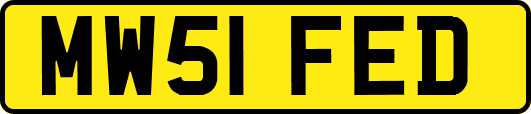 MW51 FED